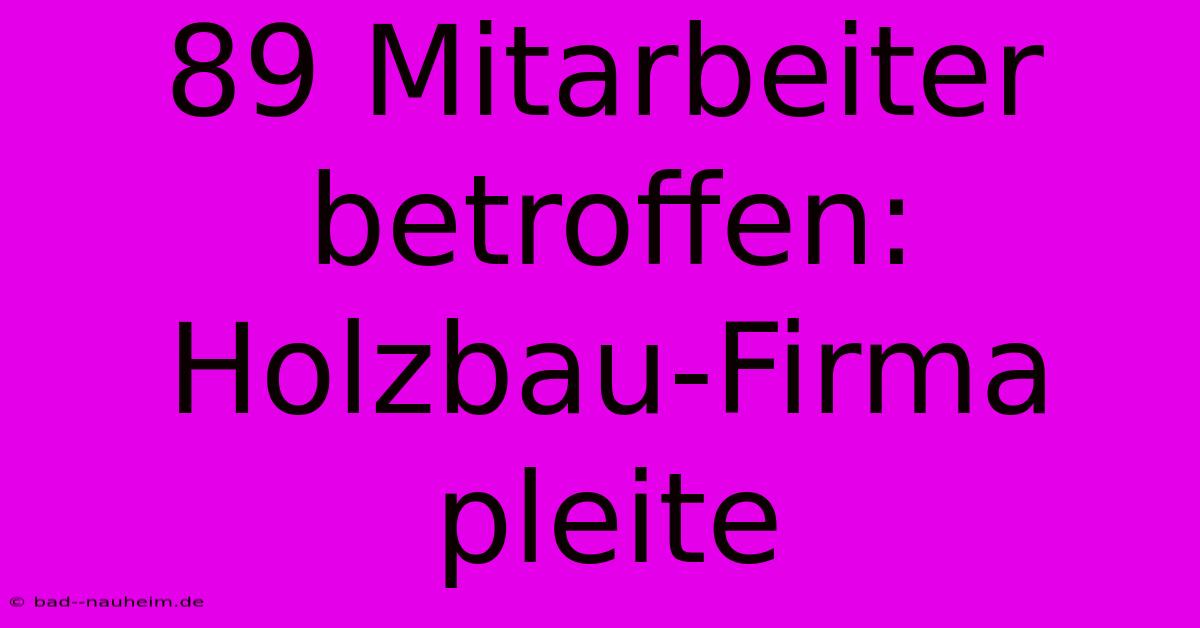 89 Mitarbeiter betroffen: Holzbau-Firma pleite

© bad--nauheim.de